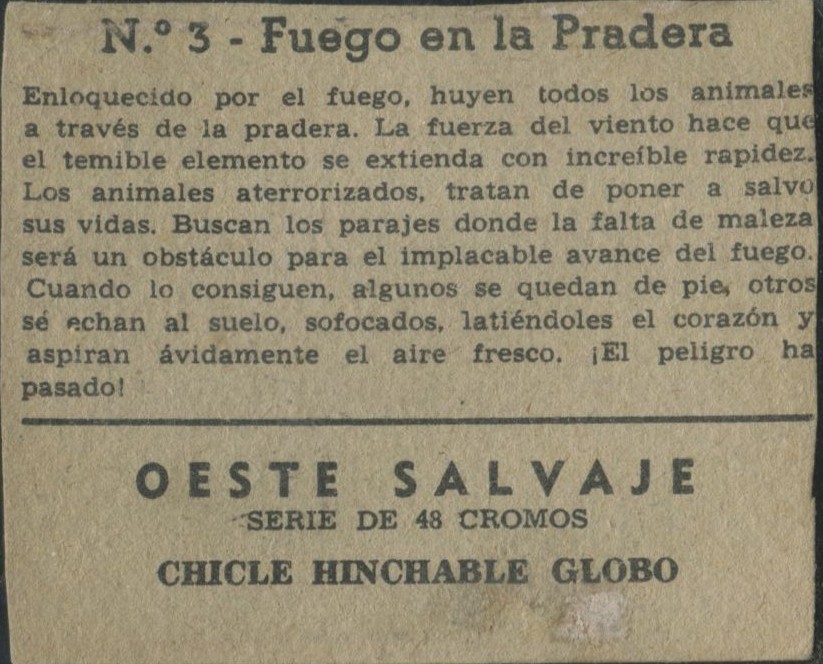 N.º 3 - Fuego en la Pradera

Enloquecido por el fuego, huyen todos los animales a través de la pradera. La fuerza del viento hace que el temible elemento se extienda con increíble rapidez. Los animales aterrorizados, tratan de poner a salvo sus vidas. Buscan los parajes donde la falta de maleza será un obstáculo para el implacable avance del fuego. Cuando lo consiguen, algunos se quedan de pie, otros sé echan al suelo, sofocados, latiéndoles el corazón y aspiran ávidamente el aire fresco. ¡El peligro ha pasado!

OESTE SALVAJE
SERIE DE 48 CROMOS
CHICLE HINCHABLE GLOBO